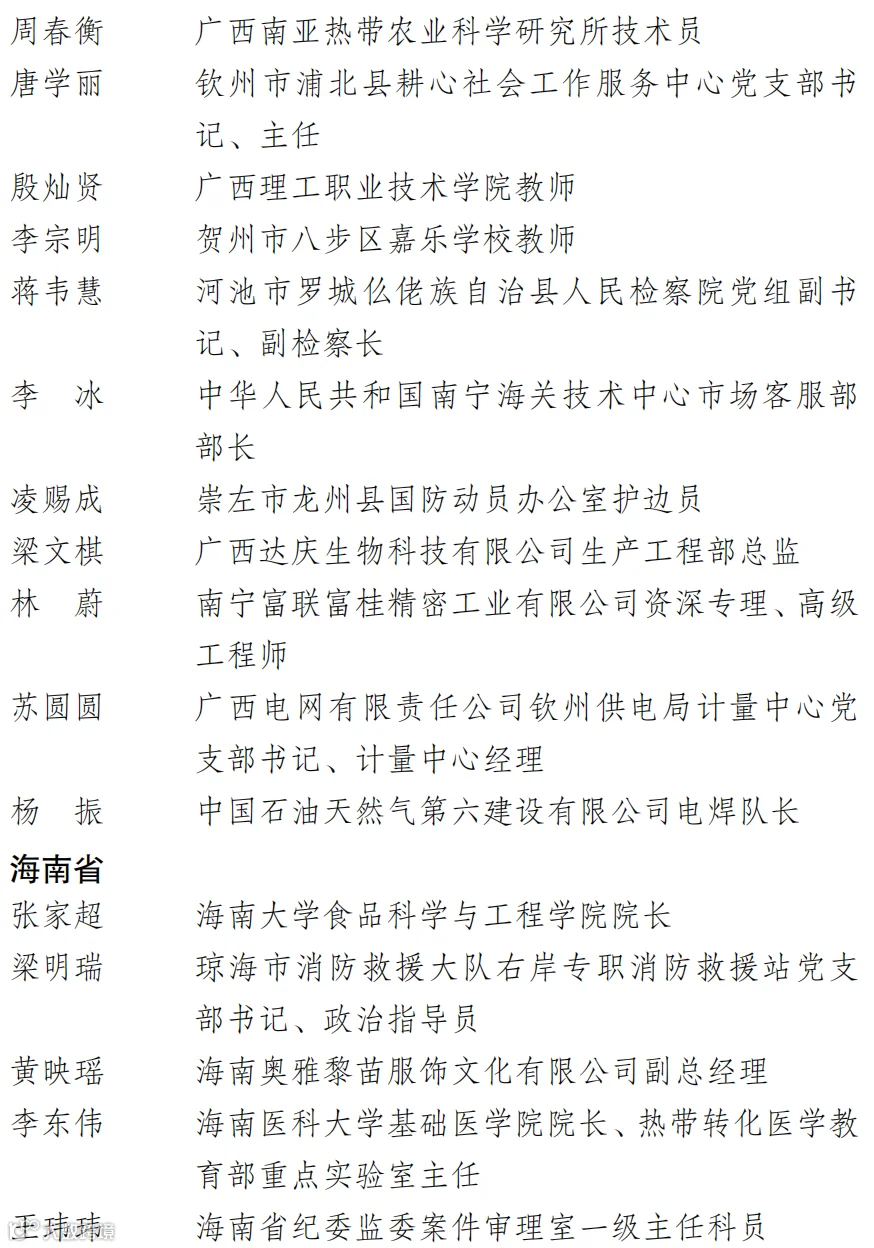 周春衡　广西南亚热带农业科学研究所技术员

唐学丽　钦州市浦北县耕心社会工作服务中心党支部书记、主任

殷灿贤　广西理工职业技术学院教师

李宗明　贺州市八步区嘉乐学校教师

蒋韦慧　河池市罗城仫佬族自治县人民检察院党组副书记、副检察长

李　冰　中华人民共和国南宁海关技术中心市场客服部部长

凌赐成　崇左市龙州县国防动员办公室护边员

梁文棋　广西达庆生物科技有限公司生产工程部总监

林　蔚　南宁富联富桂精密工业有限公司资深专理、高级工程师

苏圆圆　广西电网有限责任公司钦州供电局计量中心党支部书记、计量中心经理

杨　振　中国石油天然气第六建设有限公司电焊队长

海南省

张家超　海南大学食品科学与工程学院院长

梁明瑞　琼海市消防救援大队右岸专职消防救援站党支部书记、政治指导员

黄映瑶　海南奥雅黎苗服饰文化有限公司副总经理

李东伟　海南医科大学基础医学院院长、热带转化医学教育部重点实验室主任

王玮玮　海南省纪委监委案件审理室一级主任科员